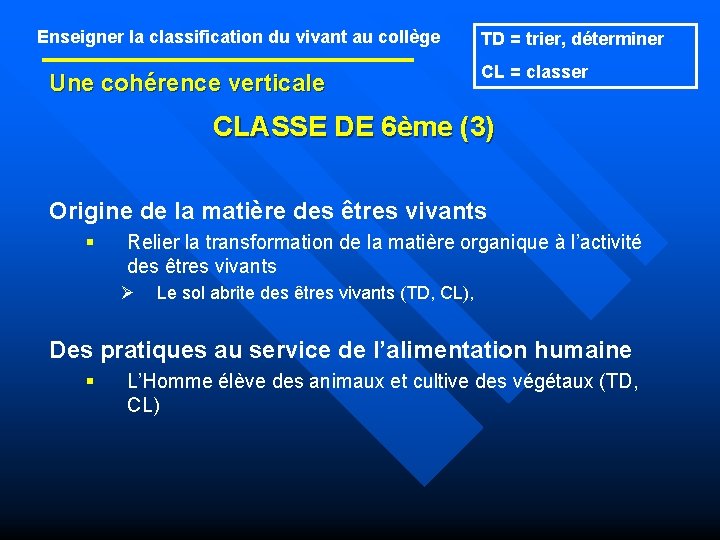 Enseigner la classification du vivant au collège

TD = trier, déterminer

CL = classer

Une cohérence verticale

CLASSE DE 6ème (3)

Origine de la matière des êtres vivants

▪ Relier la transformation de la matière organique à l'activité des êtres vivants

➢ Le sol abrite des êtres vivants (TD, CL),

Des pratiques au service de l'alimentation humaine

▪ L'Homme élève des animaux et cultive des végétaux (TD, CL)